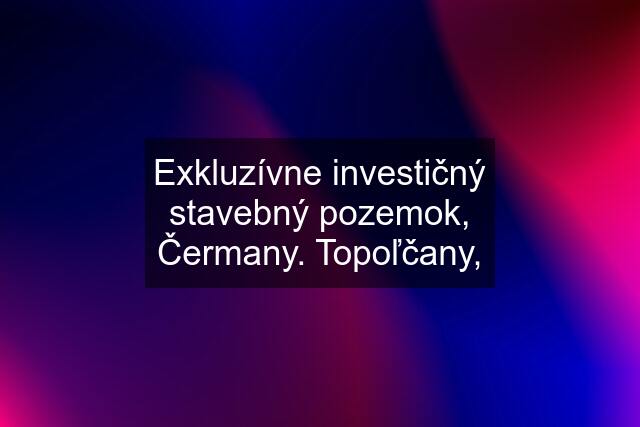 Exkluzívne investičný stavebný pozemok, Čermany. Topoľčany,